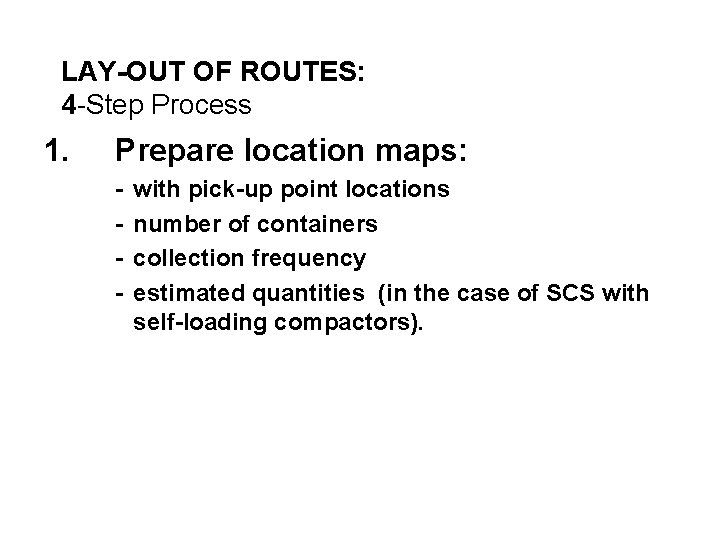 LAY-OUT OF ROUTES:
4-Step Process

1. Prepare location maps:
- with pick-up point locations
- number of containers
- collection frequency
- estimated quantities (in the case of SCS with self-loading compactors).